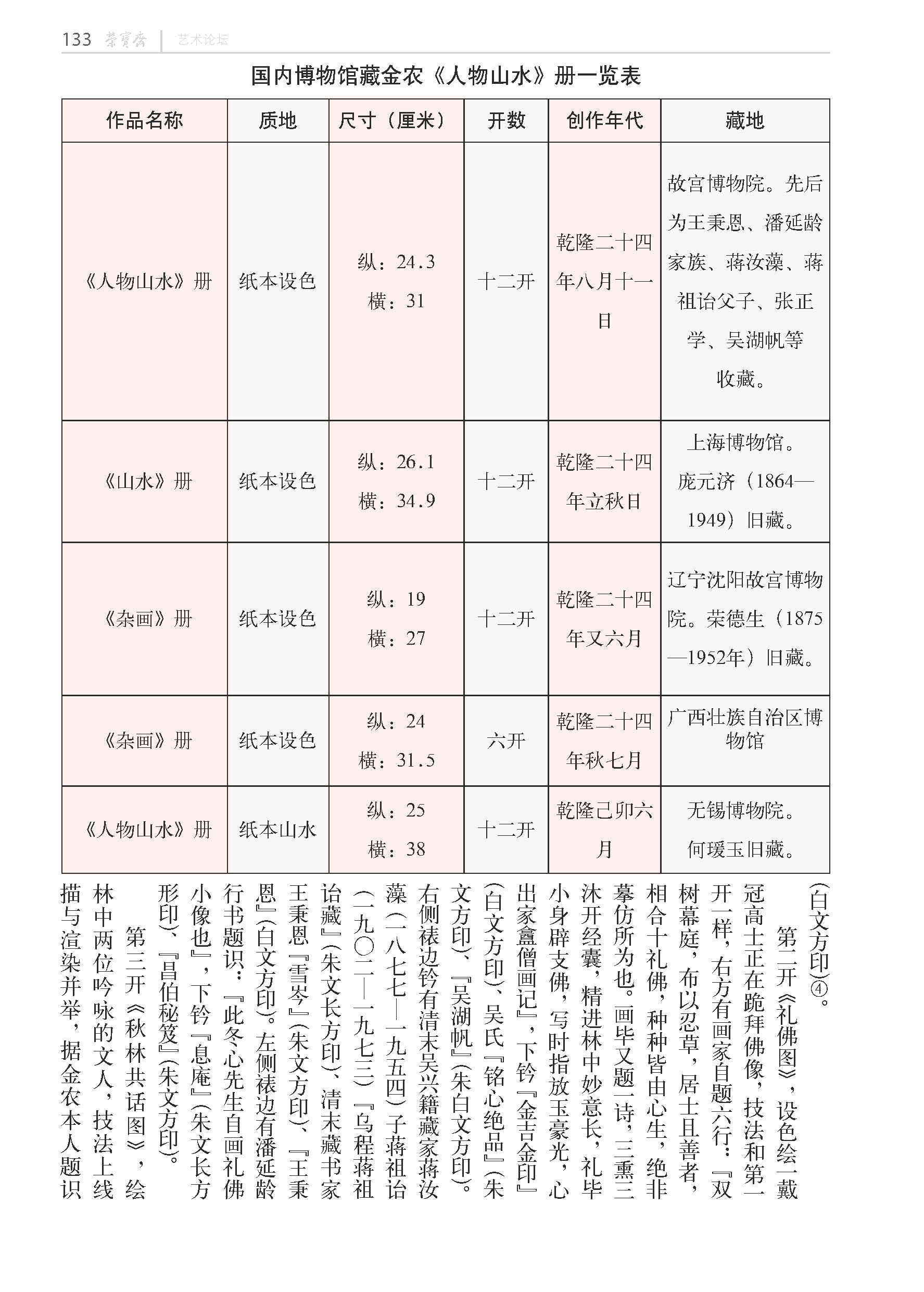 133 荣寶齋 艺术论坛

国内博物馆藏金农《人物山水》册一览表

| 作品名称 | 质地 | 尺寸（厘米） | 开数 | 创作年代 | 藏地 |
|---|---|---|---|---|---|
| 《人物山水》册 | 纸本设色 | 纵：24.3 横：31 | 十二开 | 乾隆二十四年八月十一日 | 故宫博物院。先后为王秉恩、潘延龄家族、蒋汝藻、蒋祖诒父子、张正学、吴湖帆等收藏。 |
| 《山水》册 | 纸本设色 | 纵：26.1 横：34.9 | 十二开 | 乾隆二十四年立秋日 | 上海博物馆。庞元济（1864—1949）旧藏。 |
| 《杂画》册 | 纸本设色 | 纵：19 横：27 | 十二开 | 乾隆二十四年又六月 | 辽宁沈阳故宫博物院。荣德生（1875—1952年）旧藏。 |
| 《杂画》册 | 纸本设色 | 纵：24 横：31.5 | 六开 | 乾隆二十四年秋七月 | 广西壮族自治区博物馆 |
| 《人物山水》册 | 纸本山水 | 纵：25 横：38 | 十二开 | 乾隆己卯六月 | 无锡博物院。何瑗玉旧藏。 |

(白文方印)④。

第二开《礼佛图》，设色绘一戴冠高士正在跪拜佛像，技法和第一开一样，右方有画家自题六行：『双树幕庭，布以忍草，居士且善者，相合十礼佛，种种皆由心生，绝非摹仿所为也。画毕又题一诗，三熏三沐开经囊，精进林中妙意长，礼毕小身辟支佛，写时指放玉豪光，心出家盦僧画记』，下钤『金吉金印』(白文方印)、吴氏『铭心绝品』(朱文方印)、『吴湖帆』(朱白文方印)。右侧裱边钤有清末吴兴籍藏家蒋汝藻（一八七七—一九五四）子蒋祖诒（一九〇二—一九七三）『乌程蒋祖诒藏』(朱文长方印)、清末藏书家王秉恩『雪岑』(朱文方印)、『王秉恩』(白文方印)。左侧裱边有潘延龄行书题识：『此冬心先生自画礼佛小像也』，下钤『息庵』(朱文长方形印)、『昌伯秘笈』(朱文方印)。

第三开《秋林共话图》，绘林中两位吟咏的文人，技法上线描与渲染并举，据金农本人题识